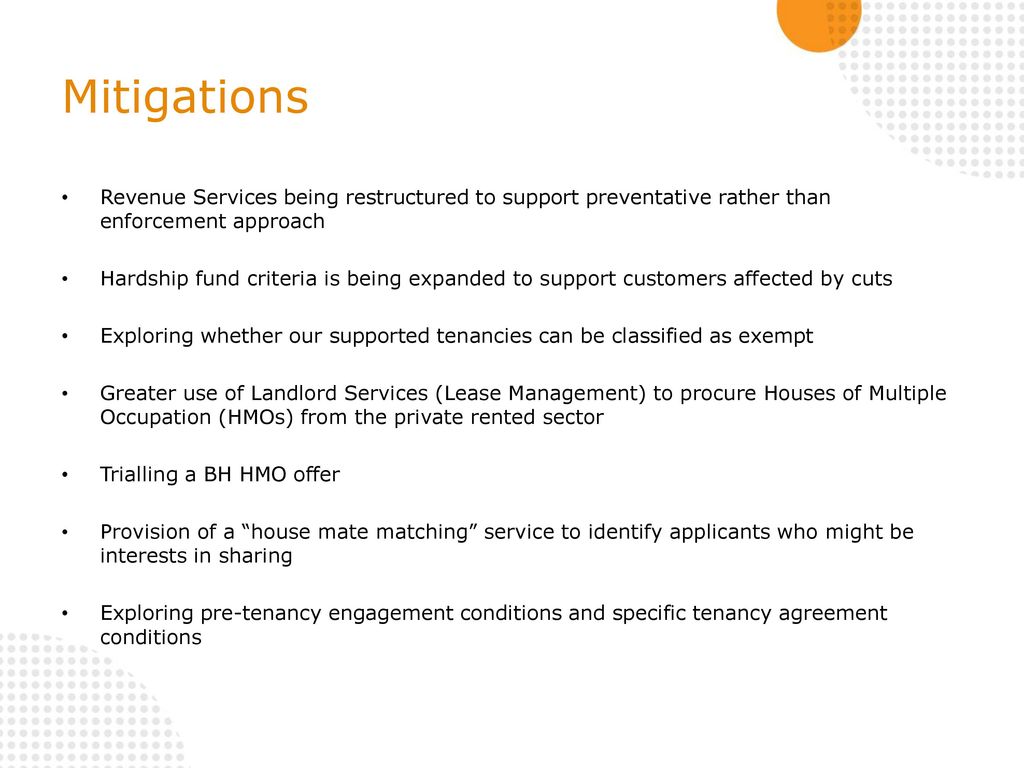 Mitigations

• Revenue Services being restructured to support preventative rather than enforcement approach

• Hardship fund criteria is being expanded to support customers affected by cuts

• Exploring whether our supported tenancies can be classified as exempt

• Greater use of Landlord Services (Lease Management) to procure Houses of Multiple Occupation (HMOs) from the private rented sector

• Trialling a BH HMO offer

• Provision of a “house mate matching” service to identify applicants who might be interests in sharing

• Exploring pre-tenancy engagement conditions and specific tenancy agreement conditions